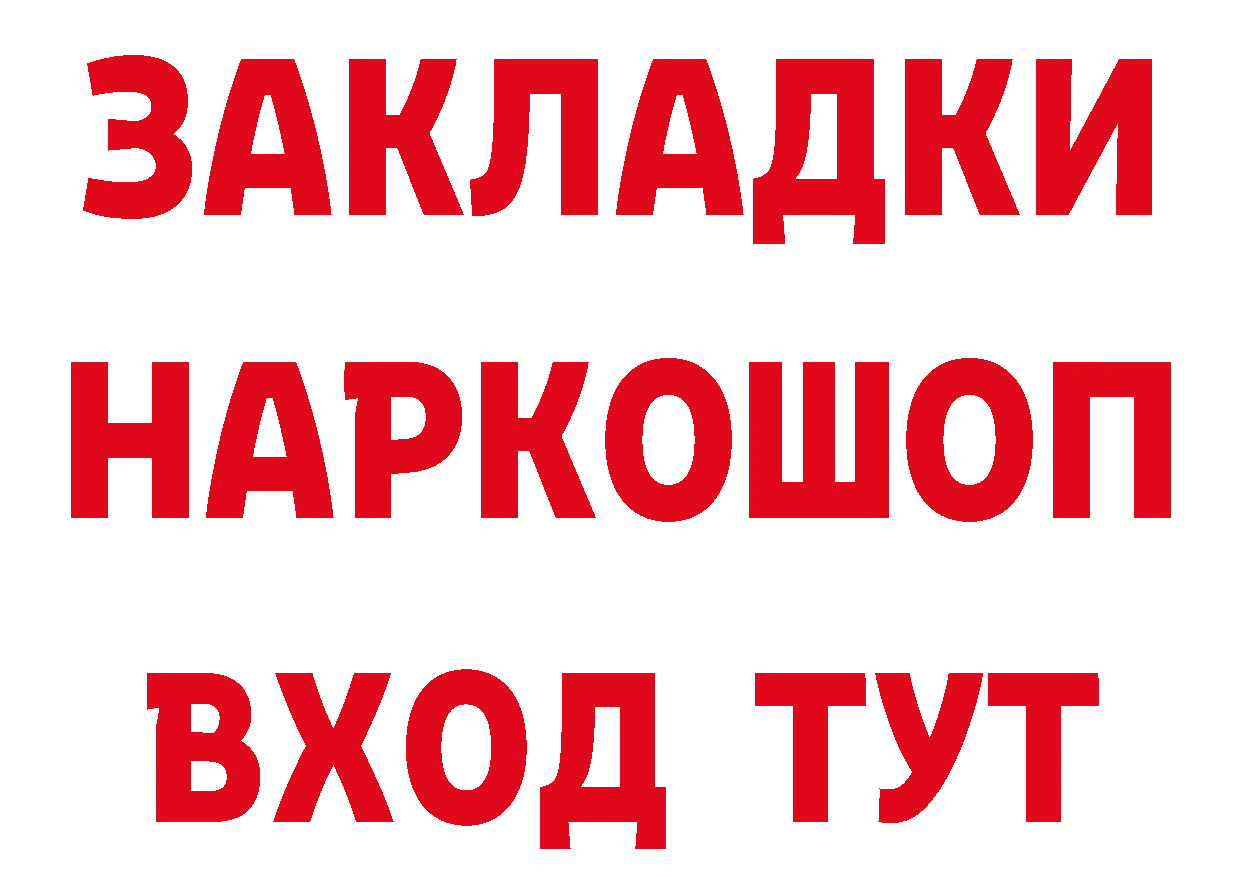 ЗАКЛАДКИ
НАРКОШОП
ВХОД ТУТ